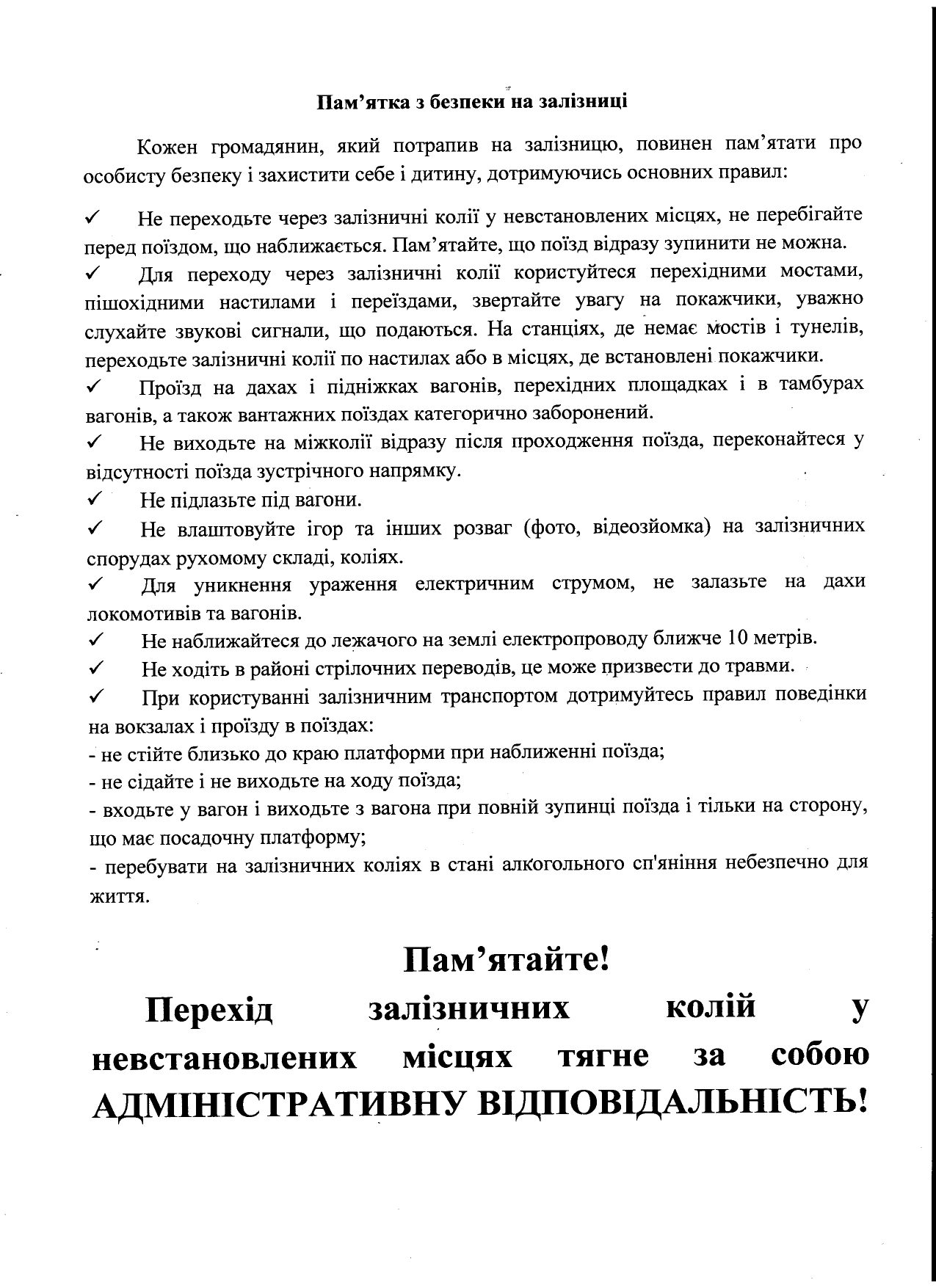 Пам’ятка з безпеки на залізниці

Кожен громадянин, який потрапив на залізницю, повинен пам’ятати про особисту безпеку і захистити себе і дитину, дотримуючись основних правил:

✓ Не переходьте через залізничні колії у невстановлених місцях, не перебігайте перед поїздом, що наближається. Пам’ятайте, що поїзд відразу зупинити не можна.
✓ Для переходу через залізничні колії користуйтеся перехідними мостами, пішохідними настилами і переїздами, звертайте увагу на покажчики, уважно слухайте звукові сигнали, що подаються. На станціях, де немає мостів і тунелів, переходьте залізничні колії по настилах або в місцях, де встановлені покажчики.
✓ Проїзд на дахах і підніжках вагонів, перехідних площадках і в тамбурах вагонів, а також вантажних поїздах категорично заборонений.
✓ Не виходьте на міжколії відразу після проходження поїзда, переконайтеся у відсутності поїзда зустрічного напрямку.
✓ Не підлазьте під вагони.
✓ Не влаштовуйте ігор та інших розваг (фото, відеозйомка) на залізничних спорудах рухомому складі, коліях.
✓ Для уникнення ураження електричним струмом, не залазьте на дахи локомотивів та вагонів.
✓ Не наближайтеся до лежачого на землі електропроводу ближче 10 метрів.
✓ Не ходіть в районі стрілочних переводів, це може призвести до травми.
✓ При користуванні залізничним транспортом дотримуйтесь правил поведінки на вокзалах і проїзду в поїздах:
- не стійте близько до краю платформи при наближенні поїзда;
- не сідайте і не виходьте на ходу поїзда;
- входьте у вагон і виходьте з вагона при повній зупинці поїзда і тільки на сторону, що має посадочну платформу;
- перебувати на залізничних коліях в стані алкогольного сп'яніння небезпечно для життя.

Пам’ятайте!
Перехід залізничних колій у невстановлених місцях тягне за собою АДМІНІСТРАТИВНУ ВІДПОВІДАЛЬНІСТЬ!